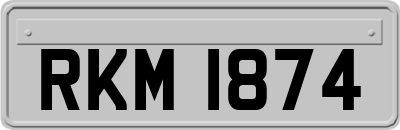 RKM 1874